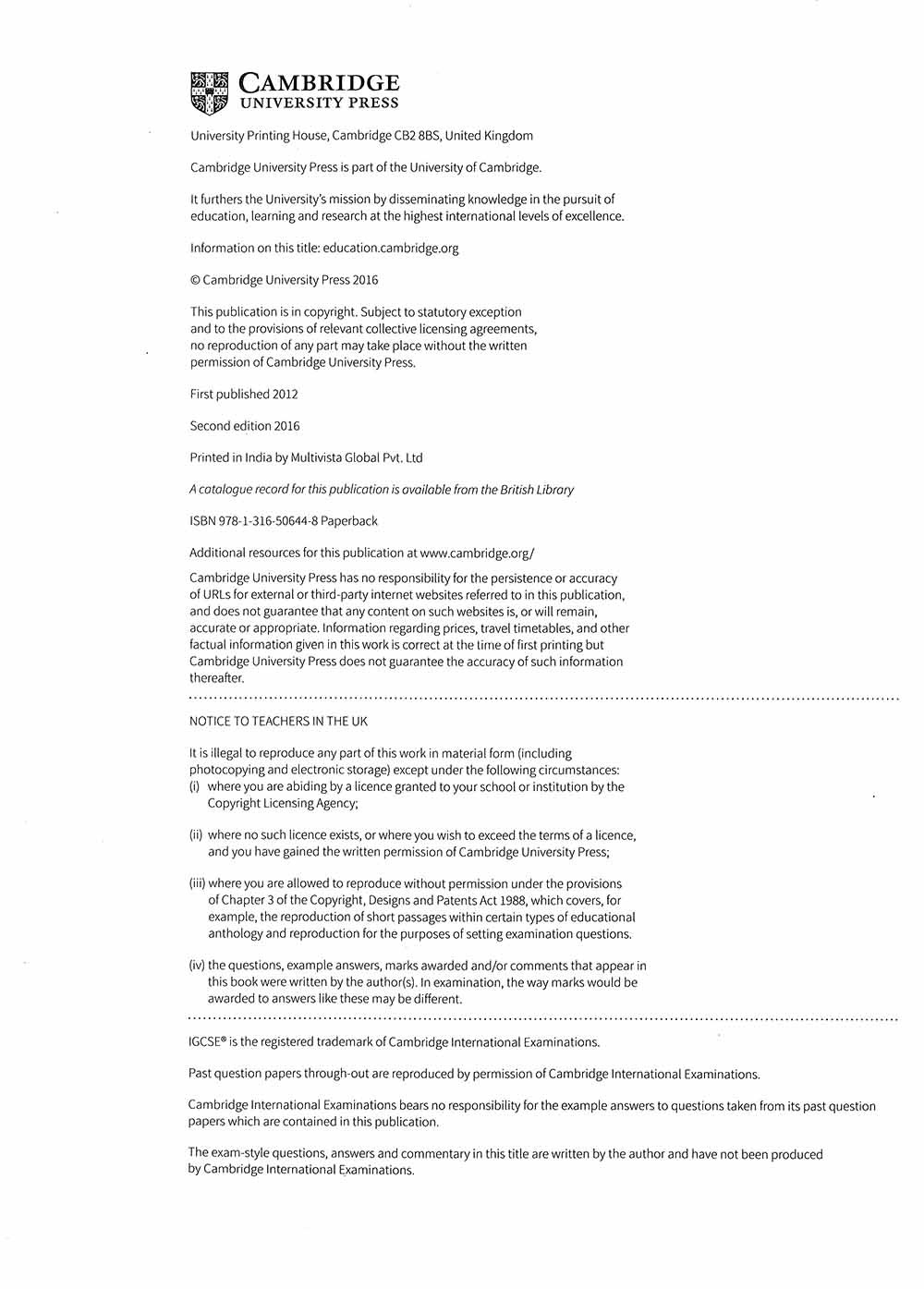 CAMBRIDGE
UNIVERSITY PRESS

University Printing House, Cambridge CB2 8BS, United Kingdom

Cambridge University Press is part of the University of Cambridge.

It furthers the University's mission by disseminating knowledge in the pursuit of education, learning and research at the highest international levels of excellence.

Information on this title: education.cambridge.org

© Cambridge University Press 2016

This publication is in copyright. Subject to statutory exception and to the provisions of relevant collective licensing agreements, no reproduction of any part may take place without the written permission of Cambridge University Press.

First published 2012

Second edition 2016

Printed in India by Multivista Global Pvt. Ltd

A catalogue record for this publication is available from the British Library

ISBN 978-1-316-50644-8 Paperback

Additional resources for this publication at www.cambridge.org/

Cambridge University Press has no responsibility for the persistence or accuracy of URLs for external or third-party internet websites referred to in this publication, and does not guarantee that any content on such websites is, or will remain, accurate or appropriate. Information regarding prices, travel timetables, and other factual information given in this work is correct at the time of first printing but Cambridge University Press does not guarantee the accuracy of such information thereafter.

NOTICE TO TEACHERS IN THE UK

It is illegal to reproduce any part of this work in material form (including photocopying and electronic storage) except under the following circumstances:
(i) where you are abiding by a licence granted to your school or institution by the Copyright Licensing Agency;

(ii) where no such licence exists, or where you wish to exceed the terms of a licence, and you have gained the written permission of Cambridge University Press;

(iii) where you are allowed to reproduce without permission under the provisions of Chapter 3 of the Copyright, Designs and Patents Act 1988, which covers, for example, the reproduction of short passages within certain types of educational anthology and reproduction for the purposes of setting examination questions.

(iv) the questions, example answers, marks awarded and/or comments that appear in this book were written by the author(s). In examination, the way marks would be awarded to answers like these may be different.

IGCSE® is the registered trademark of Cambridge International Examinations.

Past question papers through-out are reproduced by permission of Cambridge International Examinations.

Cambridge International Examinations bears no responsibility for the example answers to questions taken from its past question papers which are contained in this publication.

The exam-style questions, answers and commentary in this title are written by the author and have not been produced by Cambridge International Examinations.